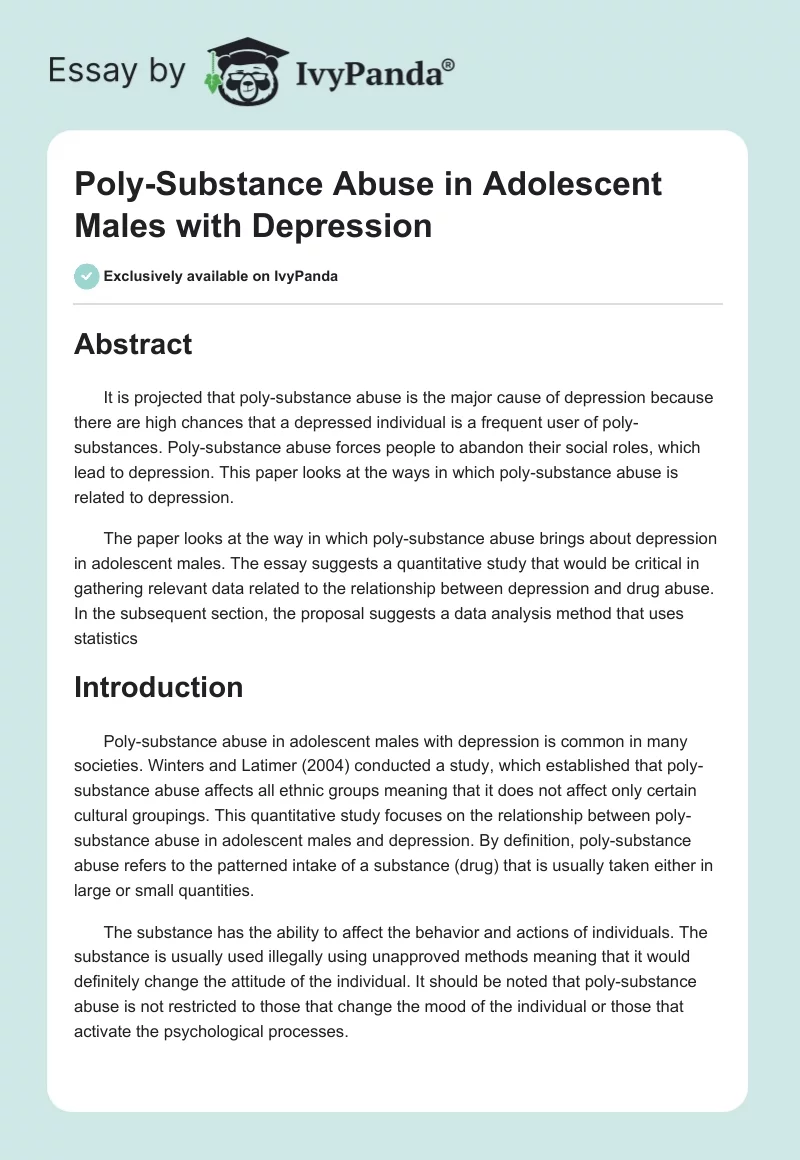 Essay by IvyPanda®

Poly-Substance Abuse in Adolescent Males with Depression

Exclusively available on IvyPanda

Abstract

It is projected that poly-substance abuse is the major cause of depression because there are high chances that a depressed individual is a frequent user of poly-substances. Poly-substance abuse forces people to abandon their social roles, which lead to depression. This paper looks at the ways in which poly-substance abuse is related to depression.

The paper looks at the way in which poly-substance abuse brings about depression in adolescent males. The essay suggests a quantitative study that would be critical in gathering relevant data related to the relationship between depression and drug abuse. In the subsequent section, the proposal suggests a data analysis method that uses statistics

Introduction

Poly-substance abuse in adolescent males with depression is common in many societies. Winters and Latimer (2004) conducted a study, which established that poly-substance abuse affects all ethnic groups meaning that it does not affect only certain cultural groupings. This quantitative study focuses on the relationship between poly-substance abuse in adolescent males and depression. By definition, poly-substance abuse refers to the patterned intake of a substance (drug) that is usually taken either in large or small quantities.

The substance has the ability to affect the behavior and actions of individuals. The substance is usually used illegally using unapproved methods meaning that it would definitely change the attitude of the individual. It should be noted that poly-substance abuse is not restricted to those that change the mood of the individual or those that activate the psychological processes.